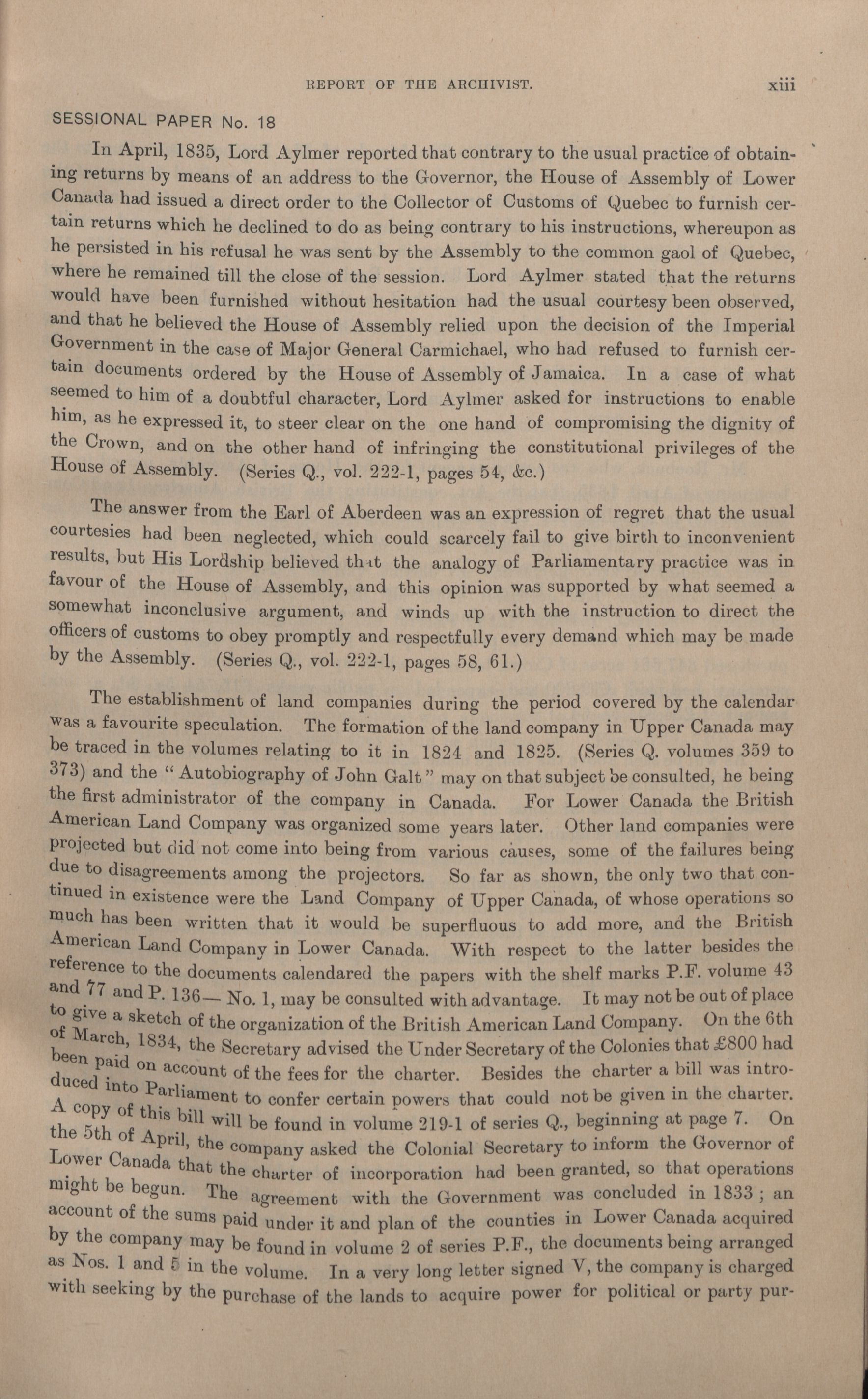 REPORT OF THE ARCHIVIST. xiii

SESSIONAL PAPER No. 18

In April, 1835, Lord Aylmer reported that contrary to the usual practice of obtaining returns by means of an address to the Governor, the House of Assembly of Lower Canada had issued a direct order to the Collector of Customs of Quebec to furnish certain returns which he declined to do as being contrary to his instructions, whereupon as he persisted in his refusal he was sent by the Assembly to the common gaol of Quebec, where he remained till the close of the session. Lord Aylmer stated that the returns would have been furnished without hesitation had the usual courtesy been observed, and that he believed the House of Assembly relied upon the decision of the Imperial Government in the case of Major General Carmichael, who had refused to furnish certain documents ordered by the House of Assembly of Jamaica. In a case of what seemed to him of a doubtful character, Lord Aylmer asked for instructions to enable him, as he expressed it, to steer clear on the one hand of compromising the dignity of the Crown, and on the other hand of infringing the constitutional privileges of the House of Assembly. (Series Q., vol. 222-1, pages 54, &c.)

The answer from the Earl of Aberdeen was an expression of regret that the usual courtesies had been neglected, which could scarcely fail to give birth to inconvenient results, but His Lordship believed that the analogy of Parliamentary practice was in favour of the House of Assembly, and this opinion was supported by what seemed a somewhat inconclusive argument, and winds up with the instruction to direct the officers of customs to obey promptly and respectfully every demand which may be made by the Assembly. (Series Q., vol. 222-1, pages 58, 61.)

The establishment of land companies during the period covered by the calendar was a favourite speculation. The formation of the land company in Upper Canada may be traced in the volumes relating to it in 1824 and 1825. (Series Q. volumes 359 to 373) and the "Autobiography of John Galt" may on that subject be consulted, he being the first administrator of the company in Canada. For Lower Canada the British American Land Company was organized some years later. Other land companies were projected but did not come into being from various causes, some of the failures being due to disagreements among the projectors. So far as shown, the only two that continued in existence were the Land Company of Upper Canada, of whose operations so much has been written that it would be superfluous to add more, and the British American Land Company in Lower Canada. With respect to the latter besides the reference to the documents calendared the papers with the shelf marks P.F. volume 43 and 77 and P. 136—No. 1, may be consulted with advantage. It may not be out of place to give a sketch of the organization of the British American Land Company. On the 6th of March, 1834, the Secretary advised the Under Secretary of the Colonies that £800 had been paid on account of the fees for the charter. Besides the charter a bill was introduced into Parliament to confer certain powers that could not be given in the charter. A copy of this bill will be found in volume 219-1 of series Q., beginning at page 7. On the 5th of April, the company asked the Colonial Secretary to inform the Governor of Lower Canada that the charter of incorporation had been granted, so that operations might be begun. The agreement with the Government was concluded in 1833; an account of the sums paid under it and plan of the counties in Lower Canada acquired by the company may be found in volume 2 of series P.F., the documents being arranged as Nos. 1 and 5 in the volume. In a very long letter signed V, the company is charged with seeking by the purchase of the lands to acquire power for political or party pur-